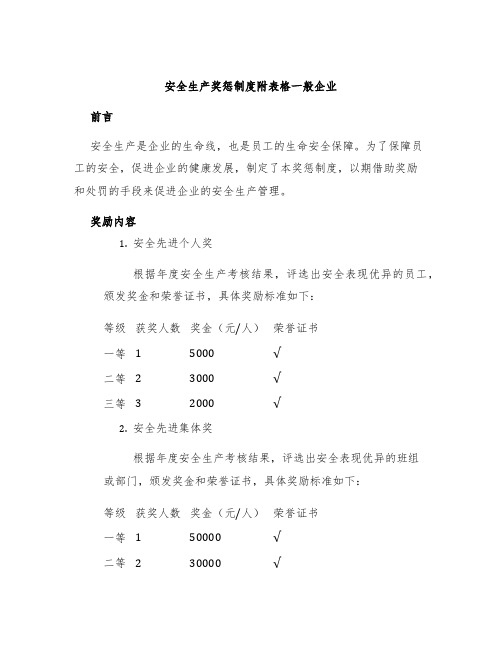 安全生产奖惩制度附表格一般企业

前言

安全生产是企业的生命线，也是员工的生命安全保障。为了保障员工的安全，促进企业的健康发展，制定了本奖惩制度，以期借助奖励和处罚的手段来促进企业的安全生产管理。

奖励内容

1. 安全先进个人奖

根据年度安全生产考核结果，评选出安全表现优异的员工，颁发奖金和荣誉证书，具体奖励标准如下：

| 等级 | 获奖人数 | 奖金（元/人） | 荣誉证书 |
|---|---|---|---|
| 一等 | 1 | 5000 | √ |
| 二等 | 2 | 3000 | √ |
| 三等 | 3 | 2000 | √ |

2. 安全先进集体奖

根据年度安全生产考核结果，评选出安全表现优异的班组或部门，颁发奖金和荣誉证书，具体奖励标准如下：

| 等级 | 获奖人数 | 奖金（元/人） | 荣誉证书 |
|---|---|---|---|
| 一等 | 1 | 50000 | √ |
| 二等 | 2 | 30000 | √ |